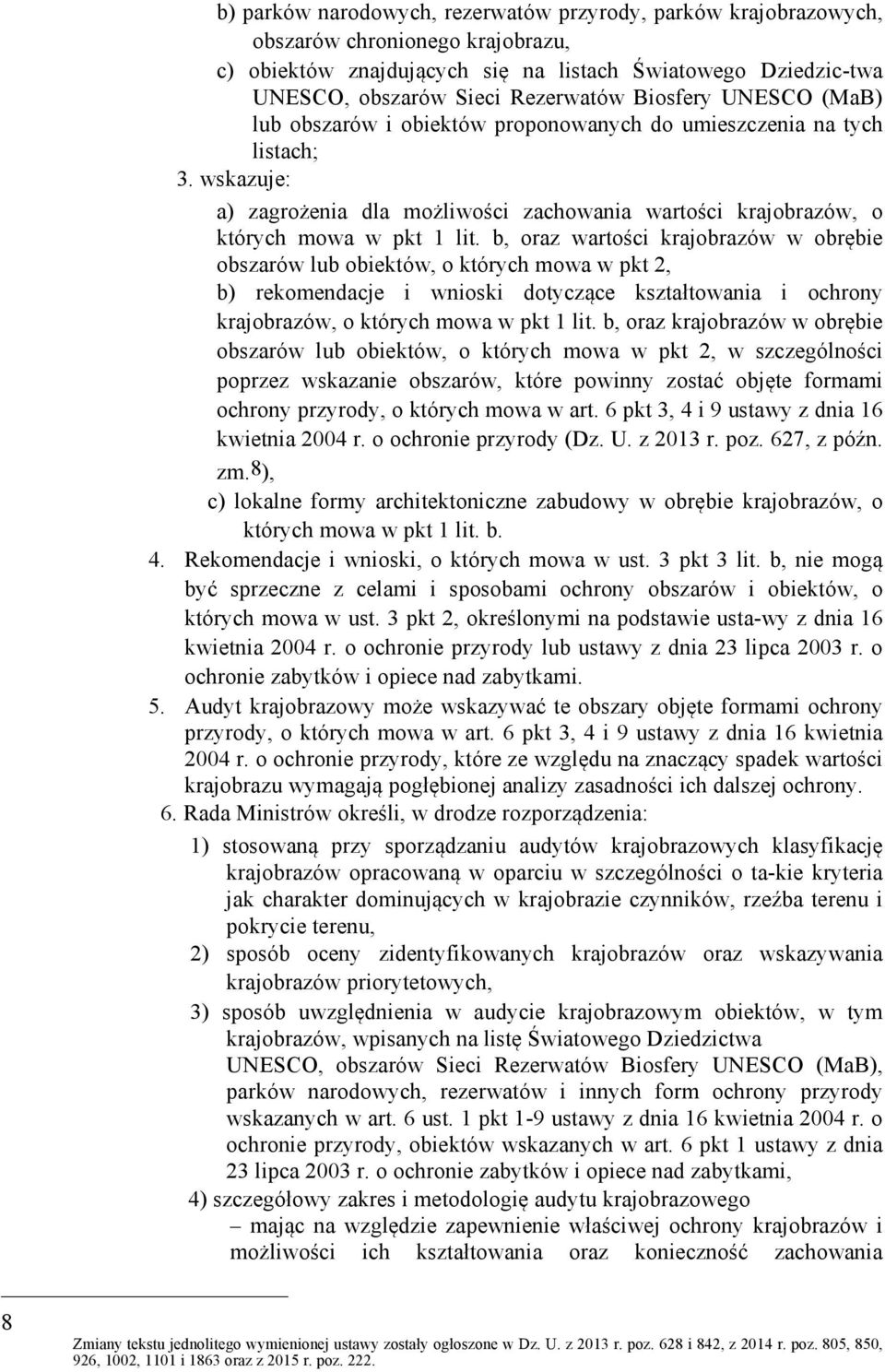 b) parków narodowych, rezerwatów przyrody, parków krajobrazowych, obszarów chronionego krajobrazu,

c) obiektów znajdujących się na listach Światowego Dziedzic-twa UNESCO, obszarów Sieci Rezerwatów Biosfery UNESCO (MaB) lub obszarów i obiektów proponowanych do umieszczenia na tych listach;

3. wskazuje:

a) zagrożenia dla możliwości zachowania wartości krajobrazów, o których mowa w pkt 1 lit. b, oraz wartości krajobrazów w obrębie obszarów lub obiektów, o których mowa w pkt 2,

b) rekomendacje i wnioski dotyczące kształtowania i ochrony krajobrazów, o których mowa w pkt 1 lit. b, oraz krajobrazów w obrębie obszarów lub obiektów, o których mowa w pkt 2, w szczególności poprzez wskazanie obszarów, które powinny zostać objęte formami ochrony przyrody, o których mowa w art. 6 pkt 3, 4 i 9 ustawy z dnia 16 kwietnia 2004 r. o ochronie przyrody (Dz. U. z 2013 r. poz. 627, z późn. zm.$^{8}$),

c) lokalne formy architektoniczne zabudowy w obrębie krajobrazów, o których mowa w pkt 1 lit. b.

4. Rekomendacje i wnioski, o których mowa w ust. 3 pkt 3 lit. b, nie mogą być sprzeczne z celami i sposobami ochrony obszarów i obiektów, o których mowa w ust. 3 pkt 2, określonymi na podstawie usta-wy z dnia 16 kwietnia 2004 r. o ochronie przyrody lub ustawy z dnia 23 lipca 2003 r. o ochronie zabytków i opiece nad zabytkami.

5. Audyt krajobrazowy może wskazywać te obszary objęte formami ochrony przyrody, o których mowa w art. 6 pkt 3, 4 i 9 ustawy z dnia 16 kwietnia 2004 r. o ochronie przyrody, które ze względu na znaczący spadek wartości krajobrazu wymagają pogłębionej analizy zasadności ich dalszej ochrony.

6. Rada Ministrów określi, w drodze rozporządzenia:

1) stosowaną przy sporządzaniu audytów krajobrazowych klasyfikację krajobrazów opracowaną w oparciu w szczególności o ta-kie kryteria jak charakter dominujących w krajobrazie czynników, rzeźba terenu i pokrycie terenu,

2) sposób oceny zidentyfikowanych krajobrazów oraz wskazywania krajobrazów priorytetowych,

3) sposób uwzględnienia w audycie krajobrazowym obiektów, w tym krajobrazów, wpisanych na listę Światowego Dziedzictwa UNESCO, obszarów Sieci Rezerwatów Biosfery UNESCO (MaB), parków narodowych, rezerwatów i innych form ochrony przyrody wskazanych w art. 6 ust. 1 pkt 1-9 ustawy z dnia 16 kwietnia 2004 r. o ochronie przyrody, obiektów wskazanych w art. 6 pkt 1 ustawy z dnia 23 lipca 2003 r. o ochronie zabytków i opiece nad zabytkami,

4) szczegółowy zakres i metodologię audytu krajobrazowego

– mając na względzie zapewnienie właściwej ochrony krajobrazów i możliwości ich kształtowania oraz konieczność zachowania

8 Zmiany tekstu jednolitego wymienionej ustawy zostały ogłoszone w Dz. U. z 2013 r. poz. 628 i 842, z 2014 r. poz. 805, 850, 926, 1002, 1101 i 1863 oraz z 2015 r. poz. 222.